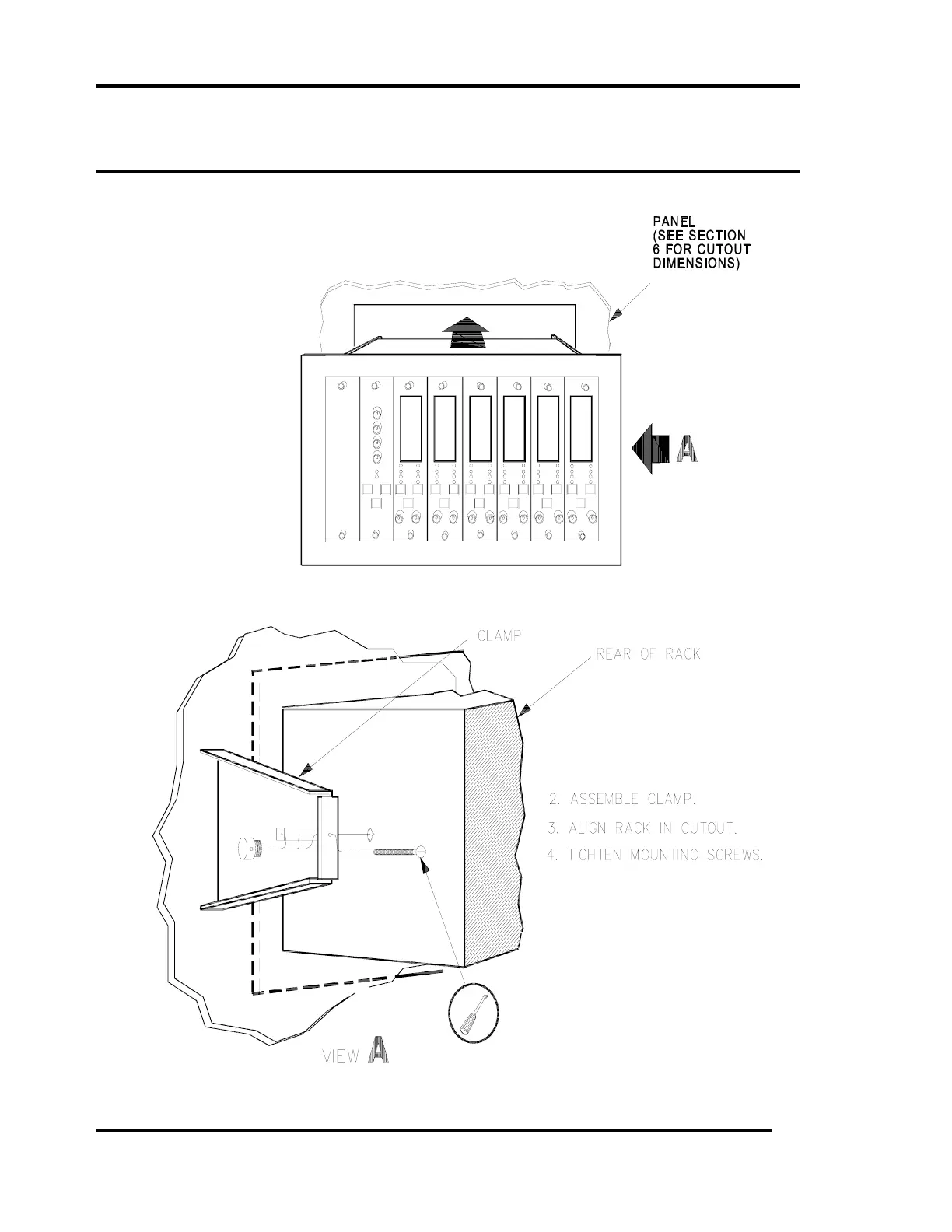 PANEL
(SEE SECTION 6 FOR CUTOUT DIMENSIONS)

A

CLAMP

REAR OF RACK

2. ASSEMBLE CLAMP.

3. ALIGN RACK IN CUTOUT.

4. TIGHTEN MOUNTING SCREWS.

VIEW A